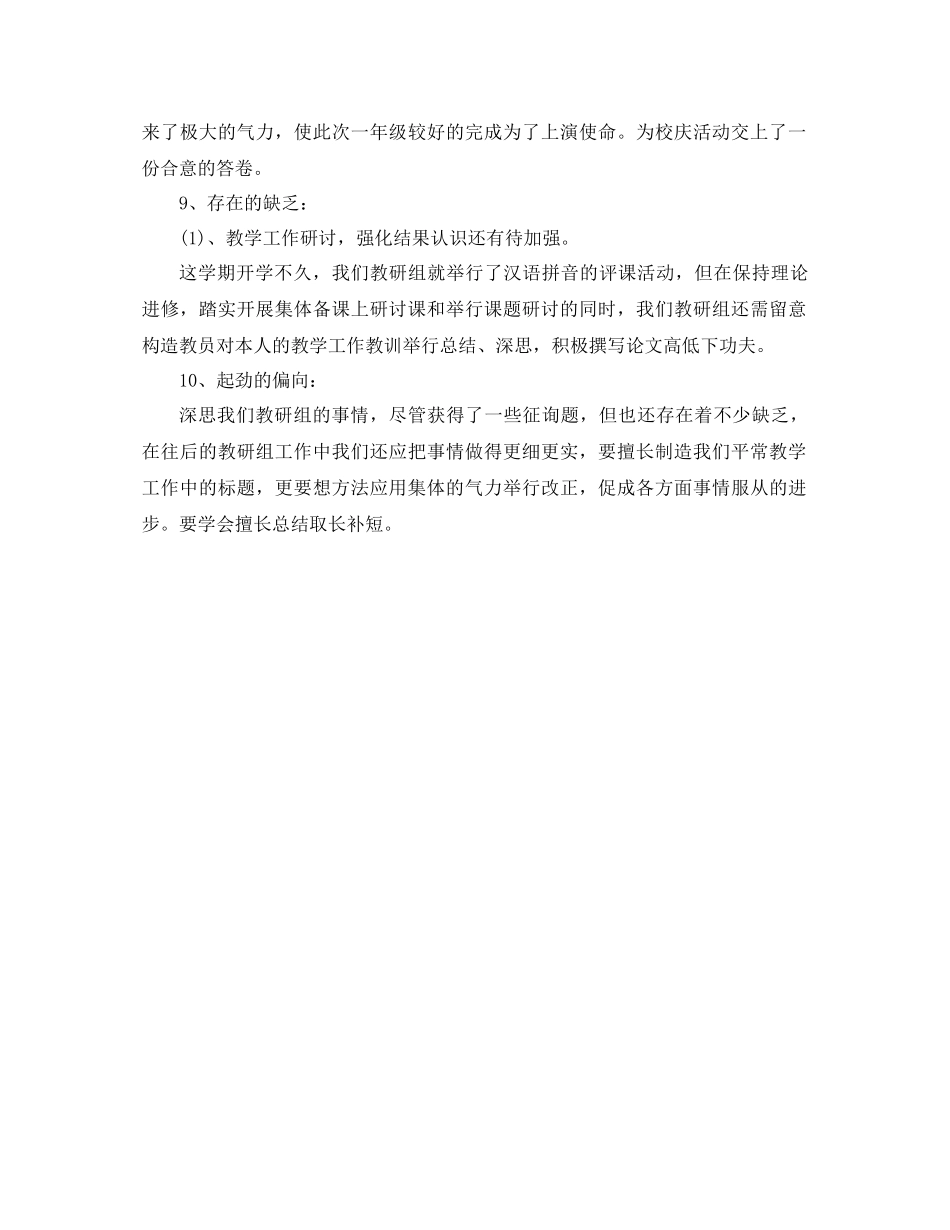 来了极大的气力，使此次一年级较好的完成为了上演使命。为校庆活动交上了一份合意的答卷。

9、存在的缺乏：

(1)、教学工作研讨，强化结果认识还有待加强。

这学期开学不久，我们教研组就举行了汉语拼音的评课活动，但在保持理论进修，踏实开展集体备课上研讨课和举行课题研讨的同时，我们教研组还需留意构造教员对本人的教学工作教训举行总结、深思，积极撰写论文高低下功夫。

10、起劲的偏向：

深思我们教研组的事情，尽管获得了一些征询题，但也还存在着不少缺乏，在往后的教研组工作中我们还应把事情做得更细更实，要擅长制造我们平常教学工作中的标题，更要想方法应用集体的气力举行改正，促成各方面事情服从的进步。要学会擅长总结取长补短。